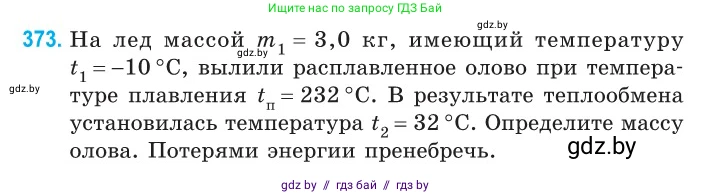 Ищите нас по запросу ГДЗ Бай

gdz.by

373. На лед массой $m_1 = 3{,}0$ кг, имеющий температуру $t_1 = -10\,°C$, вылили расплавленное олово при температуре плавления $t_п = 232\,°C$. В результате теплообмена установилась температура $t_2 = 32\,°C$. Определите массу олова. Потерями энергии пренебречь.

gdz.by

gdz.by

gdz.by

gdz by // гдз бай // гдз by